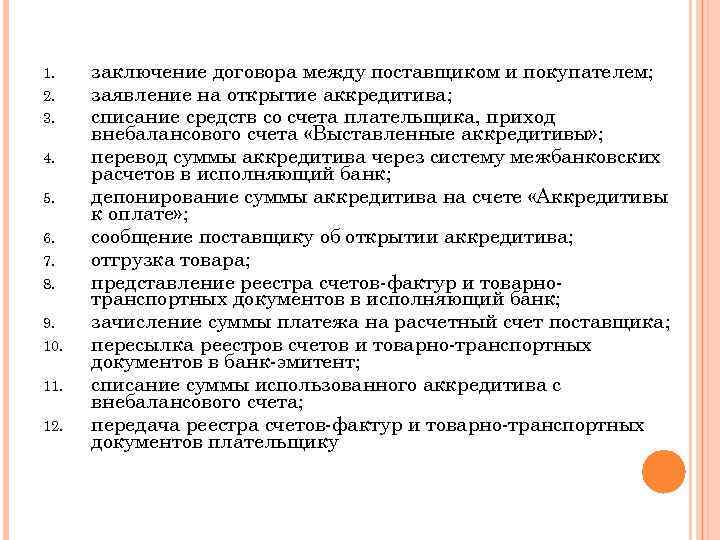 1. заключение договора между поставщиком и покупателем;
2. заявление на открытие аккредитива;
3. списание средств со счета плательщика, приход внебалансового счета «Выставленные аккредитивы»;
4. перевод суммы аккредитива через систему межбанковских расчетов в исполняющий банк;
5. депонирование суммы аккредитива на счете «Аккредитивы к оплате»;
6. сообщение поставщику об открытии аккредитива;
7. отгрузка товара;
8. представление реестра счетов-фактур и товарно-транспортных документов в исполняющий банк;
9. зачисление суммы платежа на расчетный счет поставщика;
10. пересылка реестров счетов и товарно-транспортных документов в банк-эмитент;
11. списание суммы использованного аккредитива с внебалансового счета;
12. передача реестра счетов-фактур и товарно-транспортных документов плательщику